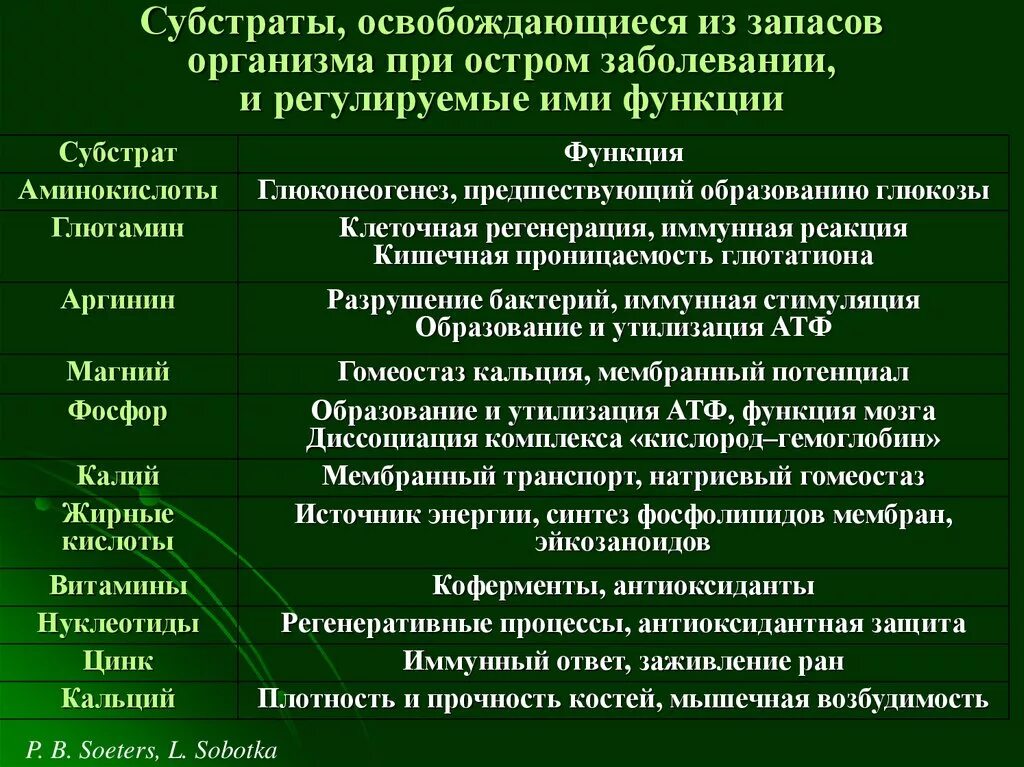 Субстраты, освобождающиеся из запасов организма при остром заболевании, и регулируемые ими функции

| Субстрат | Функция |
|---|---|
| Аминокислоты | Глюконеогенез, предшествующий образованию глюкозы |
| Глютамин | Клеточная регенерация, иммунная реакция Кишечная проницаемость глютатиона |
| Аргинин | Разрушение бактерий, иммунная стимуляция Образование и утилизация АТФ |
| Магний | Гомеостаз кальция, мембранный потенциал |
| Фосфор | Образование и утилизация АТФ, функция мозга Диссоциация комплекса «кислород–гемоглобин» |
| Калий | Мембранный транспорт, натриевый гомеостаз |
| Жирные кислоты | Источник энергии, синтез фосфолипидов мембран, эйкозаноидов |
| Витамины | Коферменты, антиоксиданты |
| Нуклеотиды | Регенеративные процессы, антиоксидантная защита |
| Цинк | Иммунный ответ, заживление ран |
| Кальций | Плотность и прочность костей, мышечная возбудимость |

P. B. Soeters, L. Sobotka